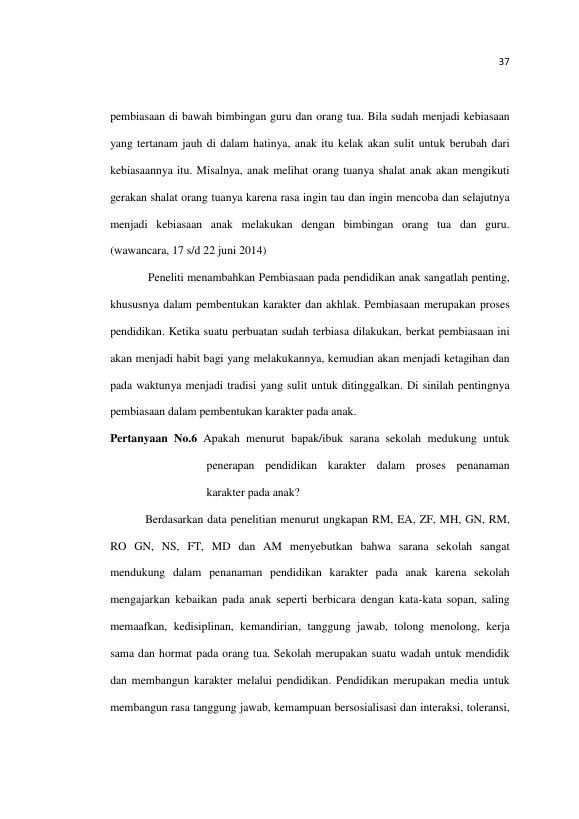 37

pembiasaan di bawah bimbingan guru dan orang tua. Bila sudah menjadi kebiasaan yang tertanam jauh di dalam hatinya, anak itu kelak akan sulit untuk berubah dari kebiasaannya itu. Misalnya, anak melihat orang tuanya shalat anak akan mengikuti gerakan shalat orang tuanya karena rasa ingin tau dan ingin mencoba dan selajutnya menjadi kebiasaan anak melakukan dengan bimbingan orang tua dan guru. (wawancara, 17 s/d 22 juni 2014)

Peneliti menambahkan Pembiasaan pada pendidikan anak sangatlah penting, khususnya dalam pembentukan karakter dan akhlak. Pembiasaan merupakan proses pendidikan. Ketika suatu perbuatan sudah terbiasa dilakukan, berkat pembiasaan ini akan menjadi habit bagi yang melakukannya, kemudian akan menjadi ketagihan dan pada waktunya menjadi tradisi yang sulit untuk ditinggalkan. Di sinilah pentingnya pembiasaan dalam pembentukan karakter pada anak.

Pertanyaan No.6 Apakah menurut bapak/ibuk sarana sekolah medukung untuk penerapan pendidikan karakter dalam proses penanaman karakter pada anak?

Berdasarkan data penelitian menurut ungkapan RM, EA, ZF, MH, GN, RM, RO GN, NS, FT, MD dan AM menyebutkan bahwa sarana sekolah sangat mendukung dalam penanaman pendidikan karakter pada anak karena sekolah mengajarkan kebaikan pada anak seperti berbicara dengan kata-kata sopan, saling memaafkan, kedisiplinan, kemandirian, tanggung jawab, tolong menolong, kerja sama dan hormat pada orang tua. Sekolah merupakan suatu wadah untuk mendidik dan membangun karakter melalui pendidikan. Pendidikan merupakan media untuk membangun rasa tanggung jawab, kemampuan bersosialisasi dan interaksi, toleransi,